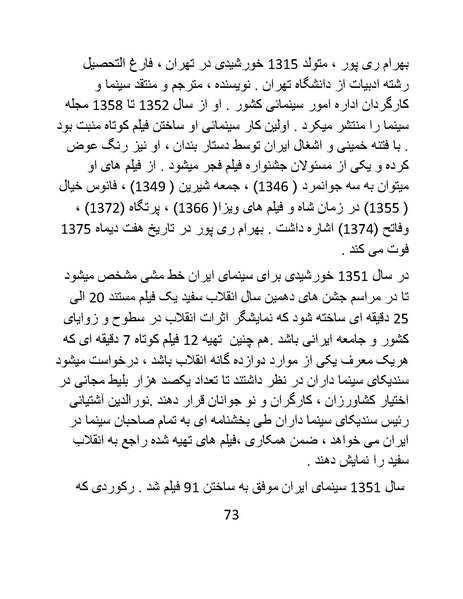 بهرام ری پور ، متولد 1315 خورشیدی در تهران ، فارغ التحصیل رشته ادبیات از دانشگاه تهران . نویسنده ، مترجم و منتقد سینما و کارگردان اداره امور سینمائی کشور . او از سال 1352 تا 1358 مجله سینما را منتشر میکرد . اولین کار سینمائی او ساختن فیلم کوتاه منبت بود . با فتنه خمینی و اشغال ایران توسط دستار بندان ، او نیز رنگ عوض کرده و یکی از مسئولان جشنواره فیلم فجر میشود . از فیلم های او میتوان به سه جوانمرد ( 1346) ، جمعه شیرین ( 1349) ، فانوس خیال ( 1355) در زمان شاه و فیلم های ویزا( 1366) ، پرتگاه (1372) ، وفاتح (1374) اشاره داشت . بهرام ری پور در تاریخ هفت دیماه 1375 فوت می کند .

در سال 1351 خورشیدی برای سینمای ایران خط مشی مشخص میشود تا در مراسم جشن های دهمین سال انقلاب سفید یک فیلم مستند 20 الی 25 دقیقه ای ساخته شود که نمایشگر اثرات انقلاب در سطوح و زوایای کشور و جامعه ایرانی باشد .هم چنین تهیه 12 فیلم کوتاه 7 دقیقه ای که هریک معرف یکی از موارد دوازده گانه انقلاب باشد ، درخواست میشود سندیکای سینما داران در نظر داشتند تا تعداد یکصد هزار بلیط مجانی در اختیار کشاورزان ، کارگران و نو جوانان قرار دهند .نورالدین آشتیانی رئیس سندیکای سینما داران طی بخشنامه ای به تمام صاحبان سینما در ایران می خواهد ، ضمن همکاری ،فیلم های تهیه شده راجع به انقلاب سفید را نمایش دهند .

سال 1351 سینمای ایران موفق به ساختن 91 فیلم شد . رکوردی که

73